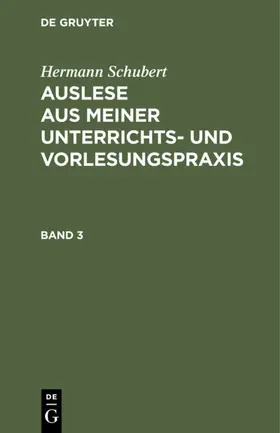 DE GRUYTER

Hermann Schubert

AUSLESE AUS MEINER UNTERRICHTS- UND VORLESUNGSPRAXIS

BAND 3

DE
G